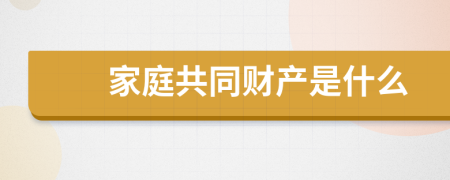 家庭共同财产是什么